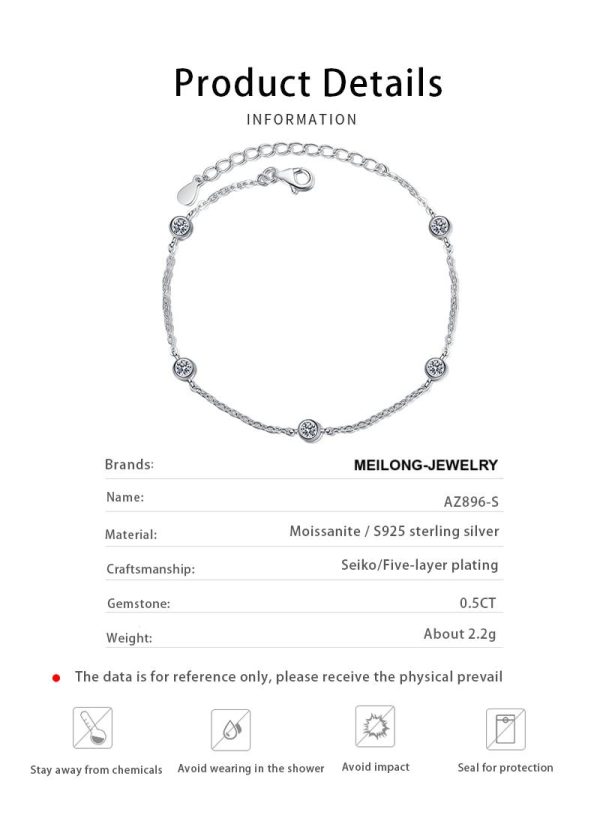 Product Details

INFORMATION

| Brands: | MEILONG-JEWELRY |
|---|---|
| Name: | AZ896-S |
| Material: | Moissanite / S925 sterling silver |
| Craftsmanship: | Seiko/Five-layer plating |
| Gemstone: | 0.5CT |
| Weight: | About 2.2g |

The data is for reference only, please receive the physical prevail

Stay away from chemicals

Avoid wearing in the shower

Avoid impact

Seal for protection